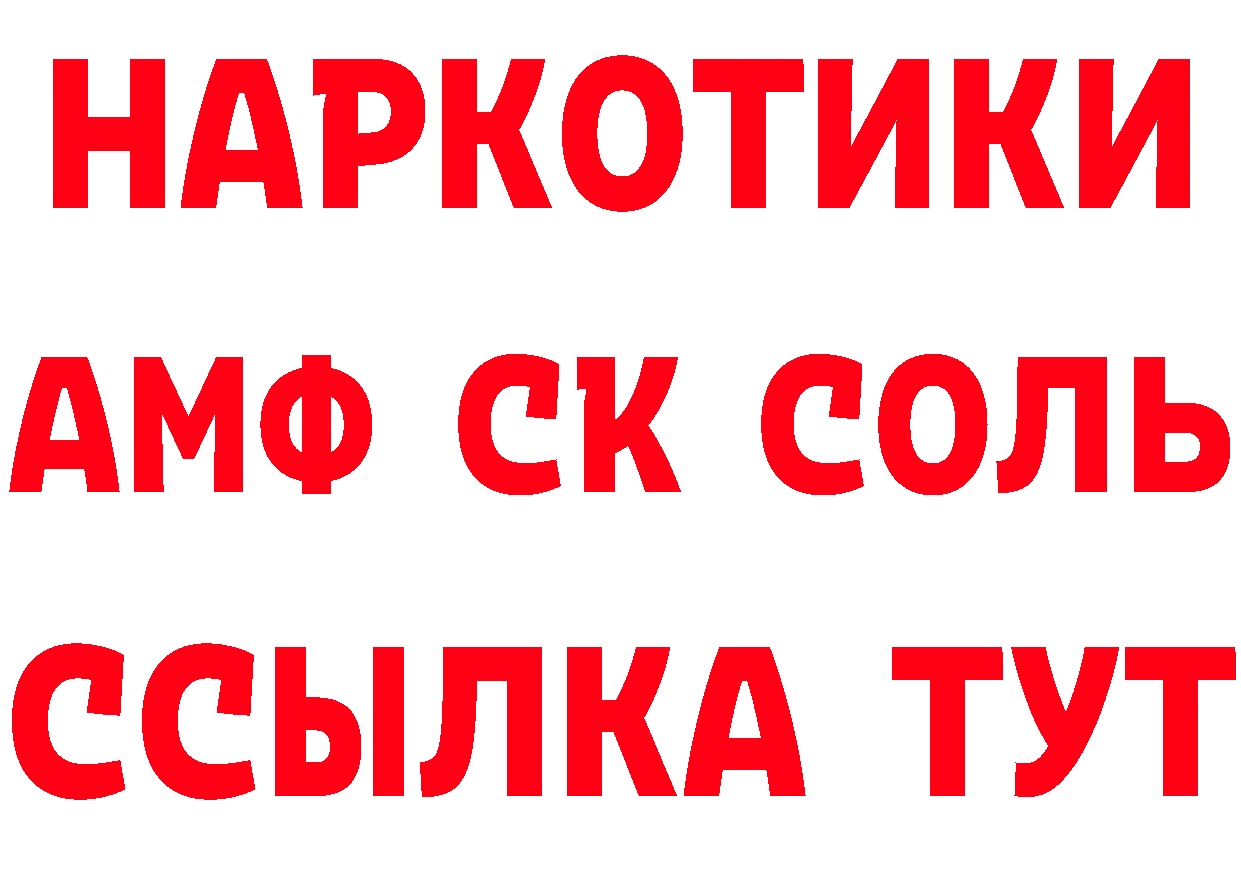 НАРКОТИКИ
АМФ СК СОЛЬ
ССЫЛКА ТУТ